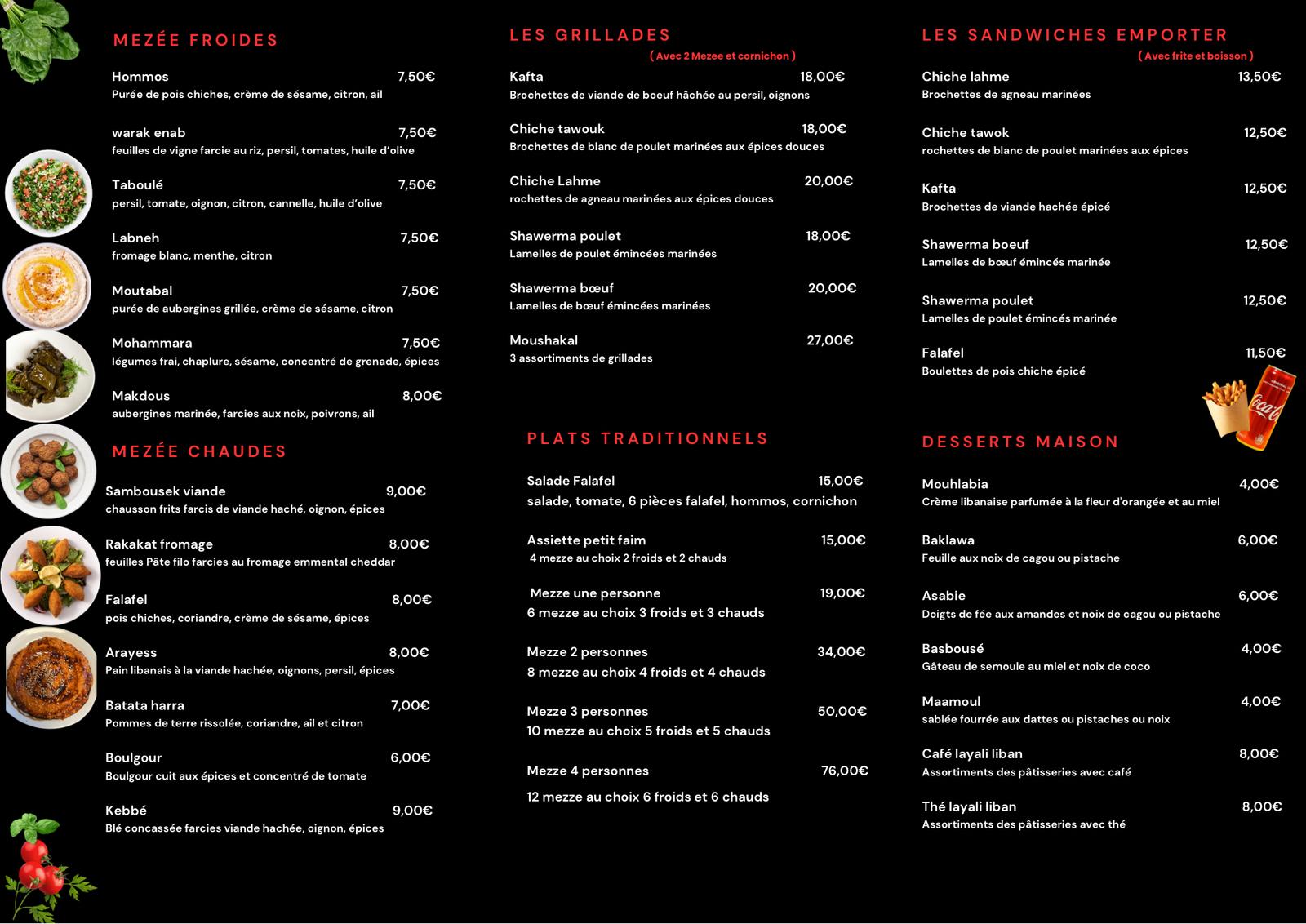 MEZÉE FROIDES

Hommos 7,50€
Purée de pois chiches, crème de sésame, citron, ail

warak enab 7,50€
feuilles de vigne farcie au riz, persil, tomates, huile d'olive

Taboulé 7,50€
persil, tomate, oignon, citron, cannelle, huile d'olive

Labneh 7,50€
fromage blanc, menthe, citron

Moutabal 7,50€
purée de aubergines grillée, crème de sésame, citron

Mohammara 7,50€
légumes frai, chaplure, sésame, concentré de grenade, épices

Makdous 8,00€
aubergines marinée, farcies aux noix, poivrons, ail

MEZÉE CHAUDES

Sambousek viande 9,00€
chausson frits farcis de viande haché, oignon, épices

Rakakat fromage 8,00€
feuilles Pâte filo farcies au fromage emmental cheddar

Falafel 8,00€
pois chiches, coriandre, crème de sésame, épices

Arayess 8,00€
Pain libanais à la viande hachée, oignons, persil, épices

Batata harra 7,00€
Pommes de terre rissolée, coriandre, ail et citron

Boulgour 6,00€
Boulgour cuit aux épices et concentré de tomate

Kebbé 9,00€
Blé concassée farcies viande hachée, oignon, épices

LES GRILLADES
( Avec 2 Mezee et cornichon )

Kafta 18,00€
Brochettes de viande de boeuf hâchée au persil, oignons

Chiche tawouk 18,00€
Brochettes de blanc de poulet marinées aux épices douces

Chiche Lahme 20,00€
rochettes de agneau marinées aux épices douces

Shawerma poulet 18,00€
Lamelles de poulet émincées marinées

Shawerma bœuf 20,00€
Lamelles de bœuf émincées marinées

Moushakal 27,00€
3 assortiments de grillades

PLATS TRADITIONNELS

Salade Falafel 15,00€
salade, tomate, 6 pièces falafel, hommos, cornichon

Assiette petit faim 15,00€
4 mezze au choix 2 froids et 2 chauds

Mezze une personne 19,00€
6 mezze au choix 3 froids et 3 chauds

Mezze 2 personnes 34,00€
8 mezze au choix 4 froids et 4 chauds

Mezze 3 personnes 50,00€
10 mezze au choix 5 froids et 5 chauds

Mezze 4 personnes 76,00€
12 mezze au choix 6 froids et 6 chauds

LES SANDWICHES EMPORTER
( Avec frite et boisson )

Chiche lahme 13,50€
Brochettes de agneau marinées

Chiche tawok 12,50€
rochettes de blanc de poulet marinées aux épices

Kafta 12,50€
Brochettes de viande hachée épicé

Shawerma boeuf 12,50€
Lamelles de bœuf émincés marinée

Shawerma poulet 12,50€
Lamelles de poulet émincés marinée

Falafel 11,50€
Boulettes de pois chiche épicé

DESSERTS MAISON

Mouhlabia 4,00€
Crème libanaise parfumée à la fleur d'orangée et au miel

Baklawa 6,00€
Feuille aux noix de cagou ou pistache

Asabie 6,00€
Doigts de fée aux amandes et noix de cagou ou pistache

Basbousé 4,00€
Gâteau de semoule au miel et noix de coco

Maamoul 4,00€
sablée fourrée aux dattes ou pistaches ou noix

Café layali liban 8,00€
Assortiments des pâtisseries avec café

Thé layali liban 8,00€
Assortiments des pâtisseries avec thé